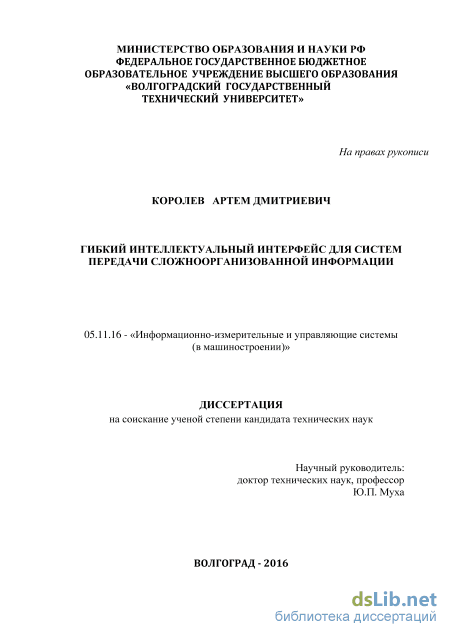 МИНИСТЕРСТВО ОБРАЗОВАНИЯ И НАУКИ РФ
ФЕДЕРАЛЬНОЕ ГОСУДАРСТВЕННОЕ БЮДЖЕТНОЕ
ОБРАЗОВАТЕЛЬНОЕ УЧРЕЖДЕНИЕ ВЫСШЕГО ОБРАЗОВАНИЯ
«ВОЛГОГРАДСКИЙ ГОСУДАРСТВЕННЫЙ
ТЕХНИЧЕСКИЙ УНИВЕРСИТЕТ»

На правах рукописи

КОРОЛЕВ АРТЕМ ДМИТРИЕВИЧ

ГИБКИЙ ИНТЕЛЛЕКТУАЛЬНЫЙ ИНТЕРФЕЙС ДЛЯ СИСТЕМ
ПЕРЕДАЧИ СЛОЖНООРГАНИЗОВАННОЙ ИНФОРМАЦИИ

05.11.16 - «Информационно-измерительные и управляющие системы
(в машиностроении)»

ДИССЕРТАЦИЯ
на соискание ученой степени кандидата технических наук

Научный руководитель:
доктор технических наук, профессор
Ю.П. Муха

ВОЛГОГРАД - 2016

dsLib.net
библиотека диссертаций